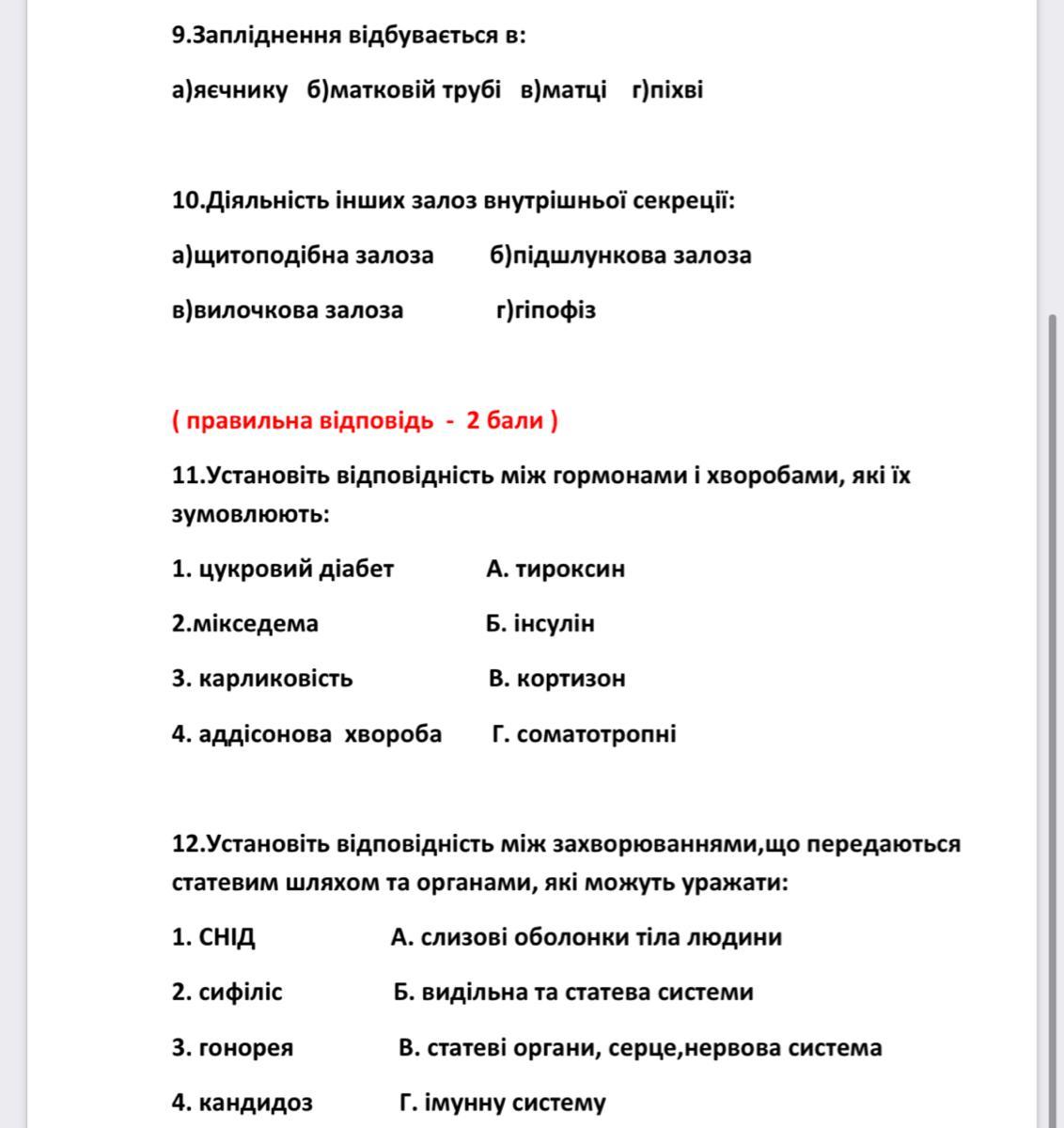 9.Запліднення відбувається в:

а)яєчнику б)матковій трубі в)матці г)піхві

10.Діяльність інших залоз внутрішньої секреції:

а)щитоподібна залоза б)підшлункова залоза

в)вилочкова залоза г)гіпофіз

( правильна відповідь - 2 бали )

11.Установіть відповідність між гормонами і хворобами, які їх зумовлюють:

1. цукровий діабет А. тироксин

2.мікседема Б. інсулін

3. карликовість В. кортизон

4. аддісонова хвороба Г. соматотропні

12.Установіть відповідність між захворюваннями,що передаються статевим шляхом та органами, які можуть уражати:

1. СНІД А. слизові оболонки тіла людини

2. сифіліс Б. видільна та статева системи

3. гонорея В. статеві органи, серце,нервова система

4. кандидоз Г. імунну систему